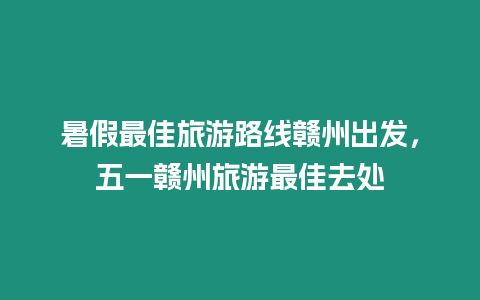 暑假最佳旅游路线赣州出发，五一赣州旅游最佳去处